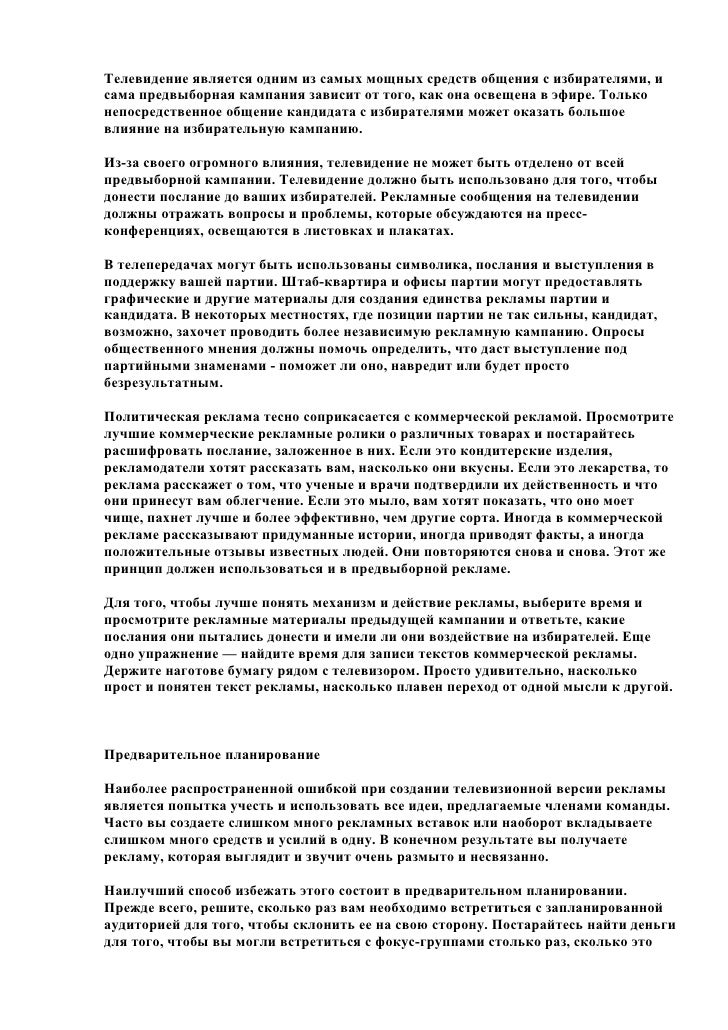 Телевидение является одним из самых мощных средств общения с избирателями, и сама предвыборная кампания зависит от того, как она освещена в эфире. Только непосредственное общение кандидата с избирателями может оказать большое влияние на избирательную кампанию.

Из-за своего огромного влияния, телевидение не может быть отделено от всей предвыборной кампании. Телевидение должно быть использовано для того, чтобы донести послание до ваших избирателей. Рекламные сообщения на телевидении должны отражать вопросы и проблемы, которые обсуждаются на пресс-конференциях, освещаются в листовках и плакатах.

В телепередачах могут быть использованы символика, послания и выступления в поддержку вашей партии. Штаб-квартира и офисы партии могут предоставлять графические и другие материалы для создания единства рекламы партии и кандидата. В некоторых местностях, где позиции партии не так сильны, кандидат, возможно, захочет проводить более независимую рекламную кампанию. Опросы общественного мнения должны помочь определить, что даст выступление под партийными знаменами - поможет ли оно, навредит или будет просто безрезультатным.

Политическая реклама тесно соприкасается с коммерческой рекламой. Просмотрите лучшие коммерческие рекламные ролики о различных товарах и постарайтесь расшифровать послание, заложенное в них. Если это кондитерские изделия, рекламодатели хотят рассказать вам, насколько они вкусны. Если это лекарства, то реклама расскажет о том, что ученые и врачи подтвердили их действенность и что они принесут вам облегчение. Если это мыло, вам хотят показать, что оно моет чище, пахнет лучше и более эффективно, чем другие сорта. Иногда в коммерческой рекламе рассказывают придуманные истории, иногда приводят факты, а иногда положительные отзывы известных людей. Они повторяются снова и снова. Этот же принцип должен использоваться и в предвыборной рекламе.

Для того, чтобы лучше понять механизм и действие рекламы, выберите время и просмотрите рекламные материалы предыдущей кампании и ответьте, какие послания они пытались донести и имели ли они воздействие на избирателей. Еще одно упражнение — найдите время для записи текстов коммерческой рекламы. Держите наготове бумагу рядом с телевизором. Просто удивительно, насколько прост и понятен текст рекламы, насколько плавен переход от одной мысли к другой.

Предварительное планирование

Наиболее распространенной ошибкой при создании телевизионной версии рекламы является попытка учесть и использовать все идеи, предлагаемые членами команды. Часто вы создаете слишком много рекламных вставок или наоборот вкладываете слишком много средств и усилий в одну. В конечном результате вы получаете рекламу, которая выглядит и звучит очень размыто и несвязанно.

Наилучший способ избежать этого состоит в предварительном планировании. Прежде всего, решите, сколько раз вам необходимо встретиться с запланированной аудиторией для того, чтобы склонить ее на свою сторону. Постарайтесь найти деньги для того, чтобы вы могли встретиться с фокус-группами столько раз, сколько это